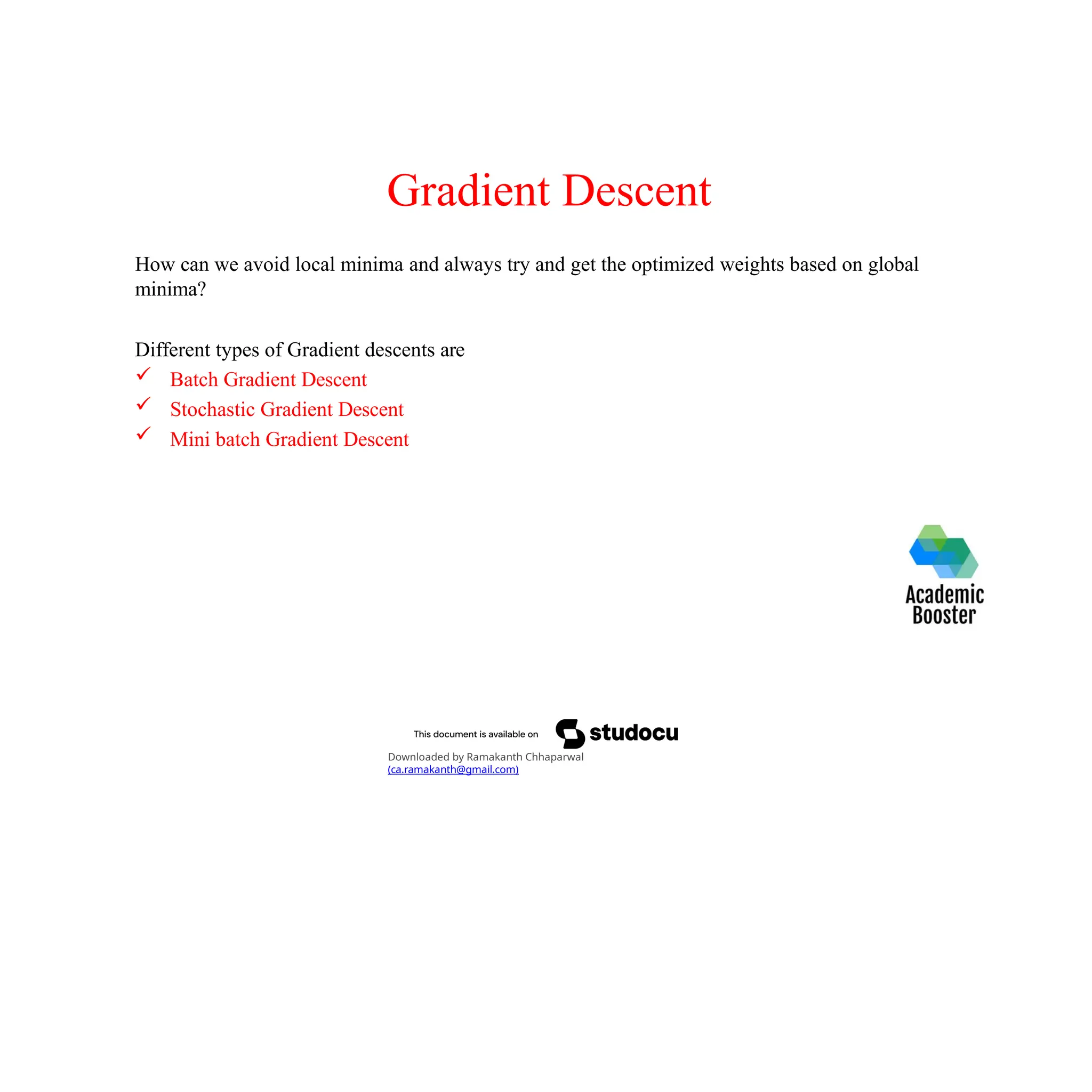 Gradient Descent

How can we avoid local minima and always try and get the optimized weights based on global minima?

Different types of Gradient descents are
✓ Batch Gradient Descent
✓ Stochastic Gradient Descent
✓ Mini batch Gradient Descent

Academic Booster

This document is available on studocu

Downloaded by Ramakanth Chhaparwal (ca.ramakanth@gmail.com)